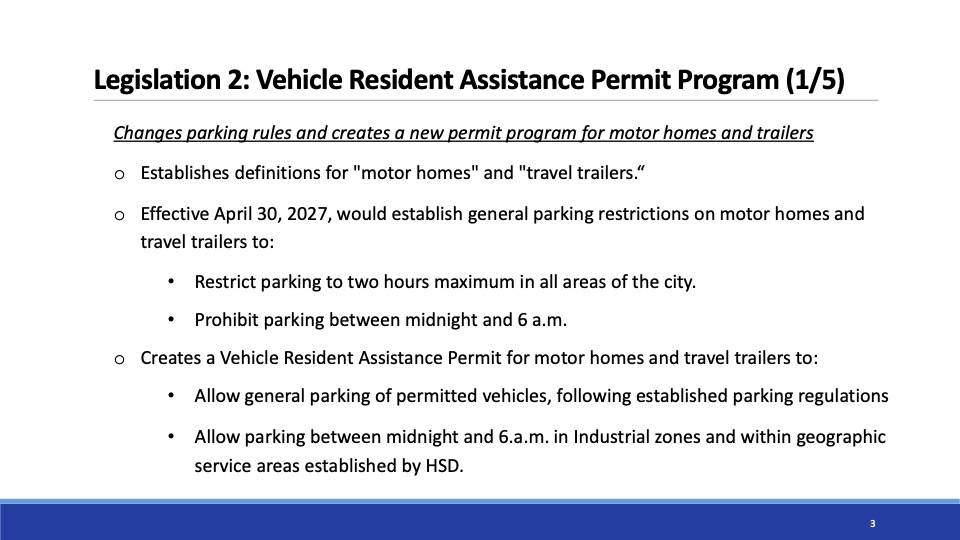 Legislation 2: Vehicle Resident Assistance Permit Program (1/5)

Changes parking rules and creates a new permit program for motor homes and trailers

o Establishes definitions for "motor homes" and "travel trailers.“

o Effective April 30, 2027, would establish general parking restrictions on motor homes and travel trailers to:

• Restrict parking to two hours maximum in all areas of the city.

• Prohibit parking between midnight and 6 a.m.

o Creates a Vehicle Resident Assistance Permit for motor homes and travel trailers to:

• Allow general parking of permitted vehicles, following established parking regulations

• Allow parking between midnight and 6.a.m. in Industrial zones and within geographic service areas established by HSD.

3